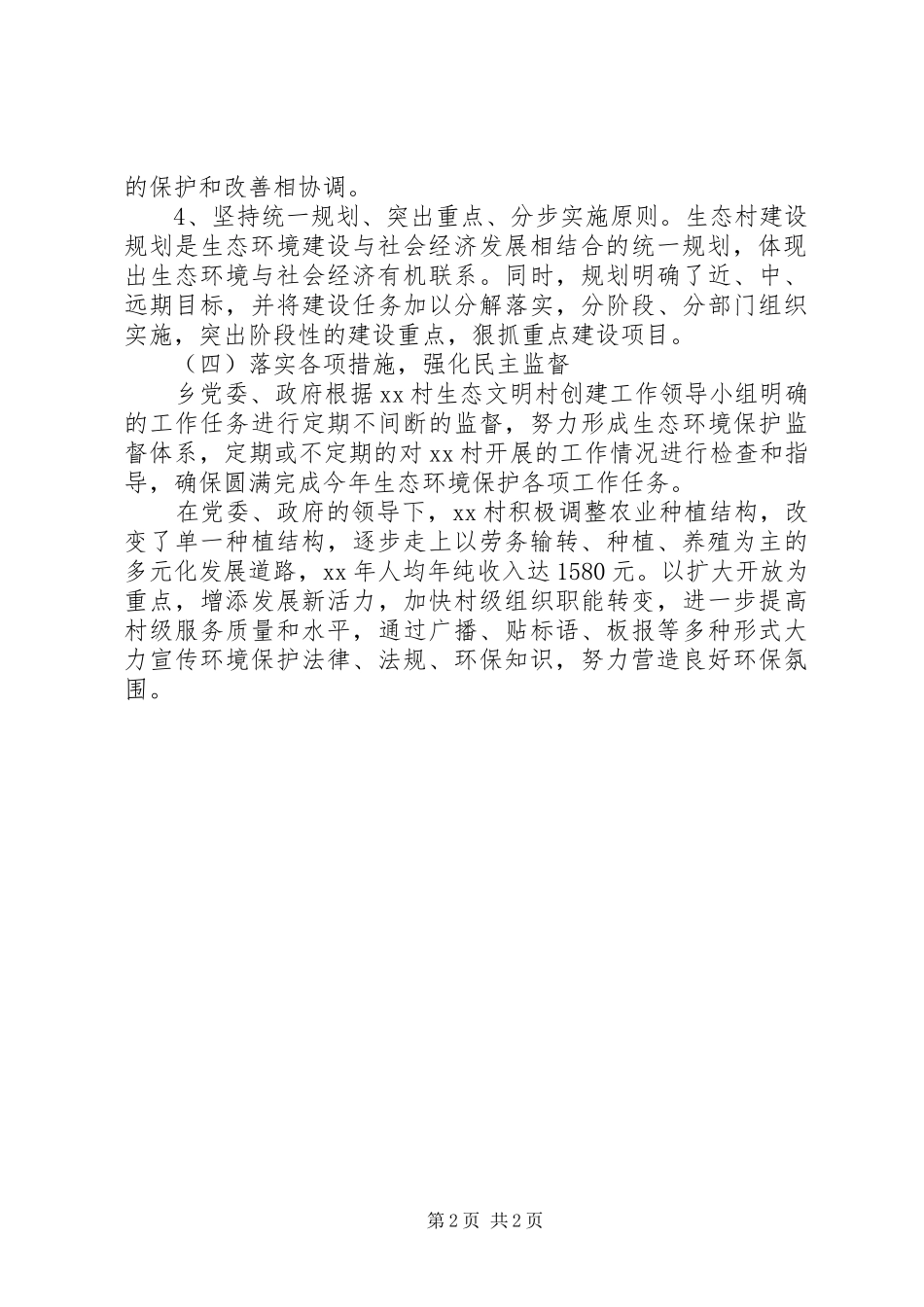 的保护和改善相协调。

4、坚持统一规划、突出重点、分步实施原则。生态村建设规划是生态环境建设与社会经济发展相结合的统一规划，体现出生态环境与社会经济有机联系。同时，规划明确了近、中、远期目标，并将建设任务加以分解落实，分阶段、分部门组织实施，突出阶段性的建设重点，狠抓重点建设项目。

（四）落实各项措施，强化民主监督

乡党委、政府根据xx村生态文明村创建工作领导小组明确的工作任务进行定期不间断的监督，努力形成生态环境保护监督体系，定期或不定期的对xx村开展的工作情况进行检查和指导，确保圆满完成今年生态环境保护各项工作任务。

在党委、政府的领导下，xx村积极调整农业种植结构，改变了单一种植结构，逐步走上以劳务输转、种植、养殖为主的多元化发展道路，xx年人均年纯收入达1580元。以扩大开放为重点，增添发展新活力，加快村级组织职能转变，进一步提高村级服务质量和水平，通过广播、贴标语、板报等多种形式大力宣传环境保护法律、法规、环保知识，努力营造良好环保氛围。

第2页 共2页